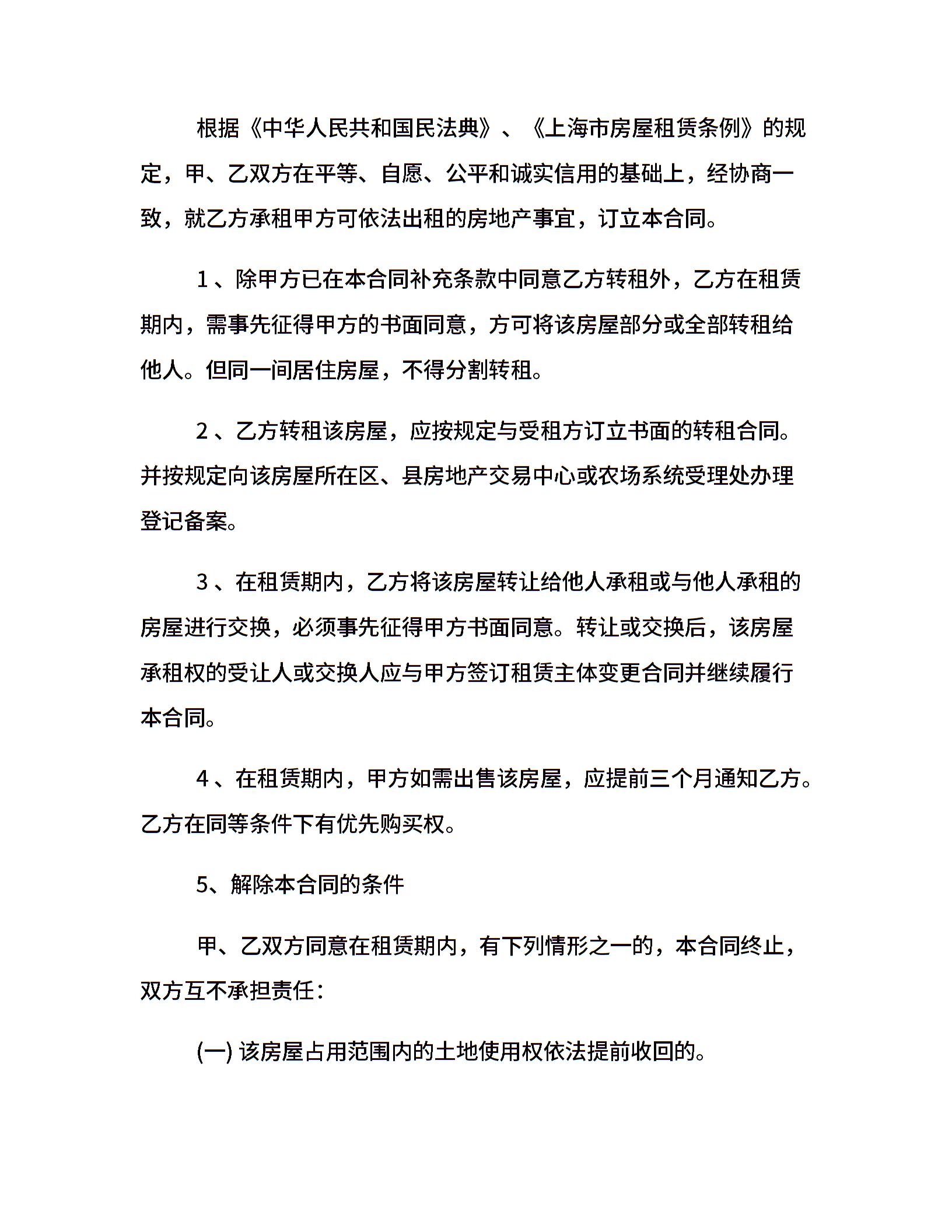 根据《中华人民共和国民法典》、《上海市房屋租赁条例》的规定，甲、乙双方在平等、自愿、公平和诚实信用的基础上，经协商一致，就乙方承租甲方可依法出租的房地产事宜，订立本合同。

1、除甲方已在本合同补充条款中同意乙方转租外，乙方在租赁期内，需事先征得甲方的书面同意，方可将该房屋部分或全部转租给他人。但同一间居住房屋，不得分割转租。

2、乙方转租该房屋，应按规定与受租方订立书面的转租合同。并按规定向该房屋所在区、县房地产交易中心或农场系统受理处办理登记备案。

3、在租赁期内，乙方将该房屋转让给他人承租或与他人承租的房屋进行交换，必须事先征得甲方书面同意。转让或交换后，该房屋承租权的受让人或交换人应与甲方签订租赁主体变更合同并继续履行本合同。

4、在租赁期内，甲方如需出售该房屋，应提前三个月通知乙方。乙方在同等条件下有优先购买权。

5、解除本合同的条件

甲、乙双方同意在租赁期内，有下列情形之一的，本合同终止，双方互不承担责任：

(一) 该房屋占用范围内的土地使用权依法提前收回的。